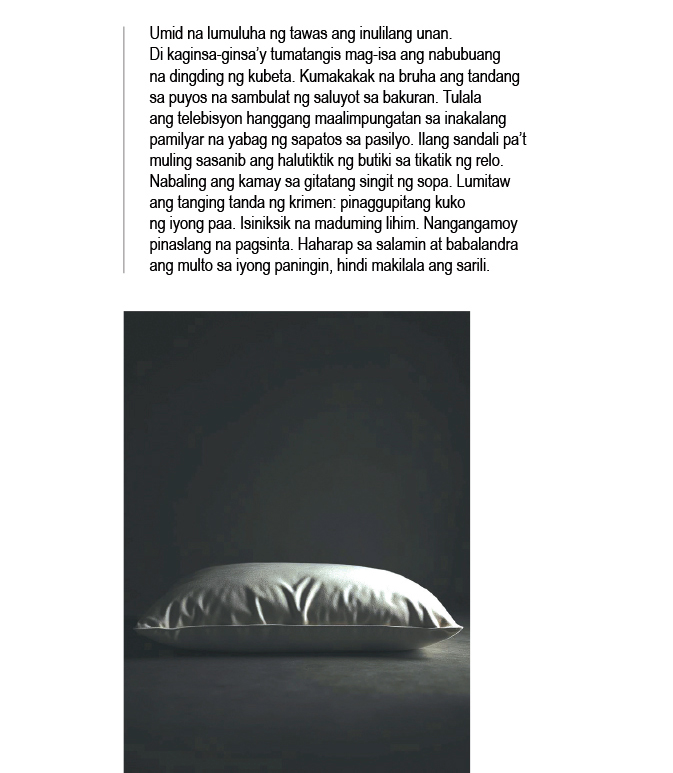 Umid na lumuluha ng tawas ang inulilang unan. Di kaginsa-ginsa'y tumatangis mag-isa ang nabubuang na dingding ng kubeta. Kumakakak na bruha ang tandang sa puyos na sambulat ng saluyot sa bakuran. Tulala ang telebisyon hanggang maalimpungatan sa inakalang pamilyar na yabag ng sapatos sa pasilyo. Ilang sandali pa't muling sasanib ang halutiktik ng butiki sa tikatik ng relo. Nabaling ang kamay sa gitatang singit ng sopa. Lumitaw ang tanging tanda ng krimen: pinaggupitang kuko ng iyong paa. Isiniksik na maduming lihim. Nangangamoy pinaslang na pagsinta. Haharap sa salamin at babalandra ang multo sa iyong paningin, hindi makilala ang sarili.